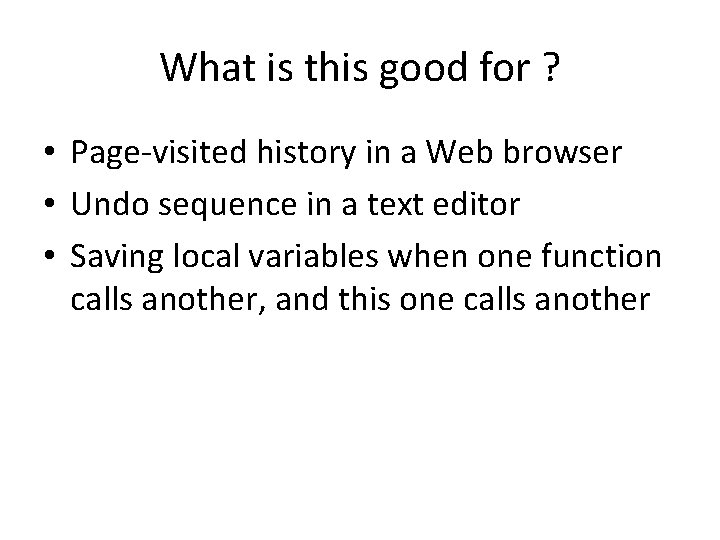 What is this good for ?

• Page-visited history in a Web browser
• Undo sequence in a text editor
• Saving local variables when one function calls another, and this one calls another